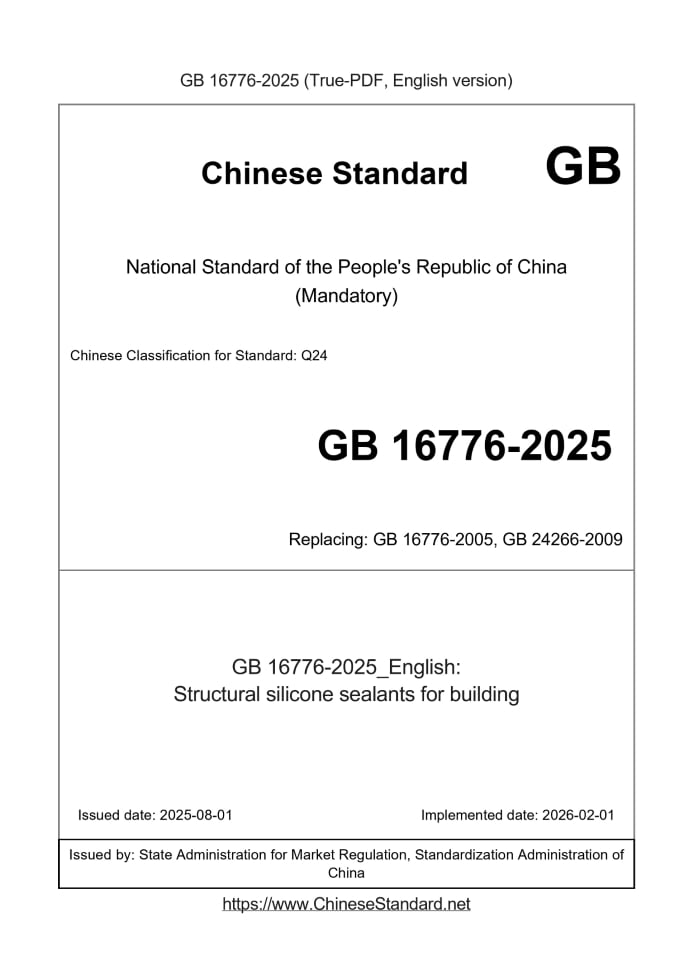 GB 16776-2025 (True-PDF, English version)

Chinese Standard GB

National Standard of the People's Republic of China
(Mandatory)

Chinese Classification for Standard: Q24

GB 16776-2025

Replacing: GB 16776-2005, GB 24266-2009

GB 16776-2025_English:
Structural silicone sealants for building

Issued date: 2025-08-01

Implemented date: 2026-02-01

Issued by: State Administration for Market Regulation, Standardization Administration of China

https://www.ChineseStandard.net